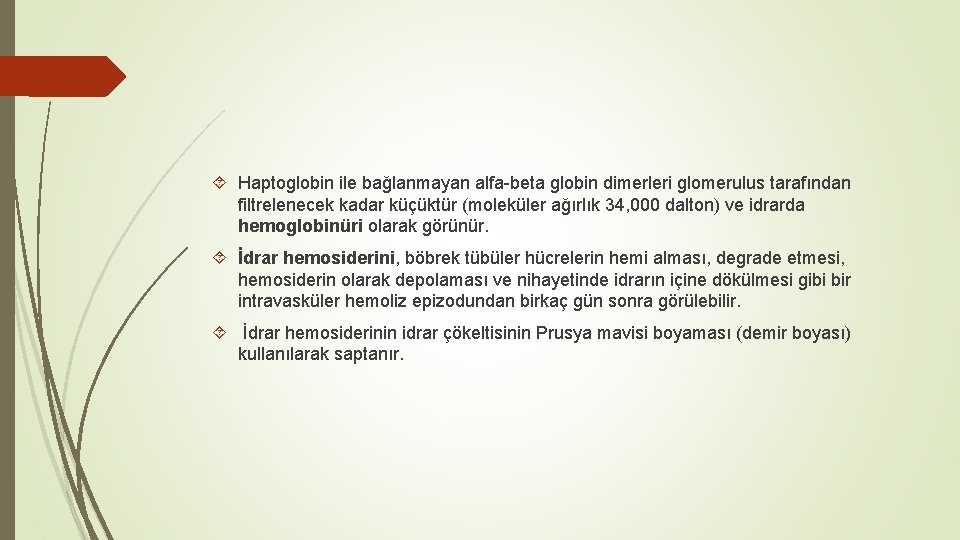 Haptoglobin ile bağlanmayan alfa-beta globin dimerleri glomerulus tarafından filtrelenecek kadar küçüktür (moleküler ağırlık 34,000 dalton) ve idrarda hemoglobinüri olarak görünür.

İdrar hemosiderini, böbrek tübüler hücrelerin hemi alması, degrade etmesi, hemosiderin olarak depolaması ve nihayetinde idrarın içine dökülmesi gibi bir intravasküler hemoliz epizodundan birkaç gün sonra görülebilir.

İdrar hemosiderinin idrar çökeltisinin Prusya mavisi boyaması (demir boyası) kullanılarak saptanır.